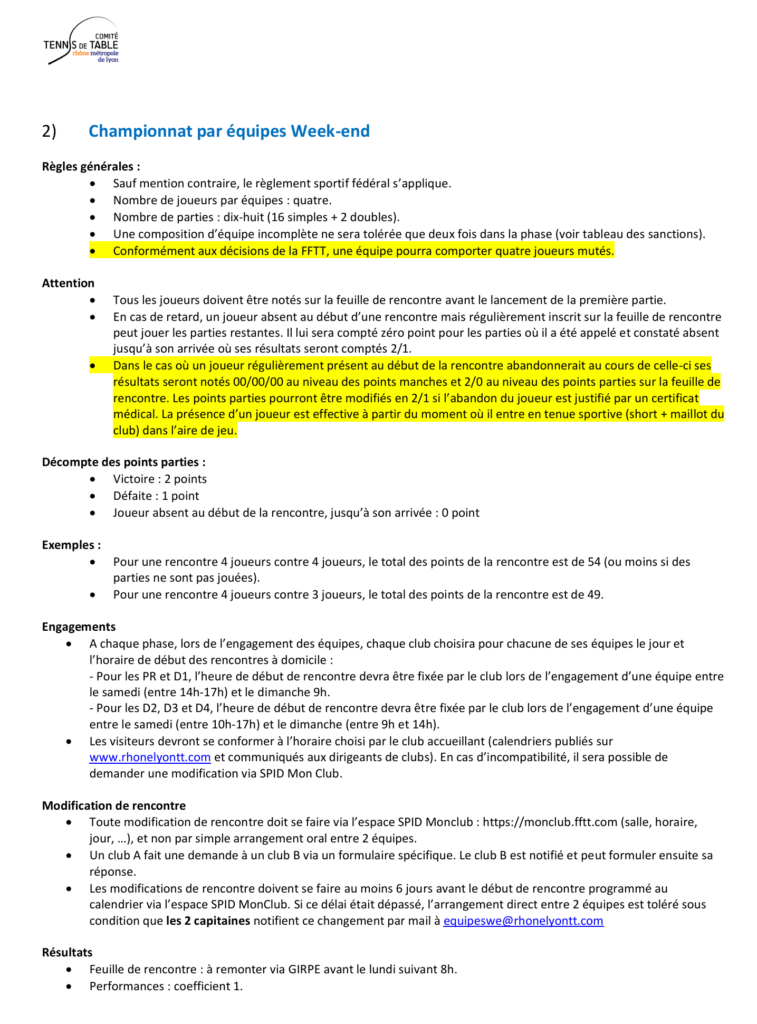 COMITÉ
TENNIS DE TABLE
rhône métropole de lyon

2) Championnat par équipes Week-end

Règles générales :
• Sauf mention contraire, le règlement sportif fédéral s'applique.
• Nombre de joueurs par équipes : quatre.
• Nombre de parties : dix-huit (16 simples + 2 doubles).
• Une composition d'équipe incomplète ne sera tolérée que deux fois dans la phase (voir tableau des sanctions).
• Conformément aux décisions de la FFTT, une équipe pourra comporter quatre joueurs mutés.

Attention
• Tous les joueurs doivent être notés sur la feuille de rencontre avant le lancement de la première partie.
• En cas de retard, un joueur absent au début d'une rencontre mais régulièrement inscrit sur la feuille de rencontre peut jouer les parties restantes. Il lui sera compté zéro point pour les parties où il a été appelé et constaté absent jusqu'à son arrivée où ses résultats seront comptés 2/1.
• Dans le cas où un joueur régulièrement présent au début de la rencontre abandonnerait au cours de celle-ci ses résultats seront notés 00/00/00 au niveau des points manches et 2/0 au niveau des points parties sur la feuille de rencontre. Les points parties pourront être modifiés en 2/1 si l'abandon du joueur est justifié par un certificat médical. La présence d'un joueur est effective à partir du moment où il entre en tenue sportive (short + maillot du club) dans l'aire de jeu.

Décompte des points parties :
• Victoire : 2 points
• Défaite : 1 point
• Joueur absent au début de la rencontre, jusqu'à son arrivée : 0 point

Exemples :
• Pour une rencontre 4 joueurs contre 4 joueurs, le total des points de la rencontre est de 54 (ou moins si des parties ne sont pas jouées).
• Pour une rencontre 4 joueurs contre 3 joueurs, le total des points de la rencontre est de 49.

Engagements
• A chaque phase, lors de l'engagement des équipes, chaque club choisira pour chacune de ses équipes le jour et l'horaire de début des rencontres à domicile :
- Pour les PR et D1, l'heure de début de rencontre devra être fixée par le club lors de l'engagement d'une équipe entre le samedi (entre 14h-17h) et le dimanche 9h.
- Pour les D2, D3 et D4, l'heure de début de rencontre devra être fixée par le club lors de l'engagement d'une équipe entre le samedi (entre 10h-17h) et le dimanche (entre 9h et 14h).
• Les visiteurs devront se conformer à l'horaire choisi par le club accueillant (calendriers publiés sur www.rhonelyontt.com et communiqués aux dirigeants de clubs). En cas d'incompatibilité, il sera possible de demander une modification via SPID Mon Club.

Modification de rencontre
• Toute modification de rencontre doit se faire via l'espace SPID Monclub : https://monclub.fftt.com (salle, horaire, jour, …), et non par simple arrangement oral entre 2 équipes.
• Un club A fait une demande à un club B via un formulaire spécifique. Le club B est notifié et peut formuler ensuite sa réponse.
• Les modifications de rencontre doivent se faire au moins 6 jours avant le début de rencontre programmé au calendrier via l'espace SPID MonClub. Si ce délai était dépassé, l'arrangement direct entre 2 équipes est toléré sous condition que les 2 capitaines notifient ce changement par mail à equipeswe@rhonelyontt.com

Résultats
• Feuille de rencontre : à remonter via GIRPE avant le lundi suivant 8h.
• Performances : coefficient 1.